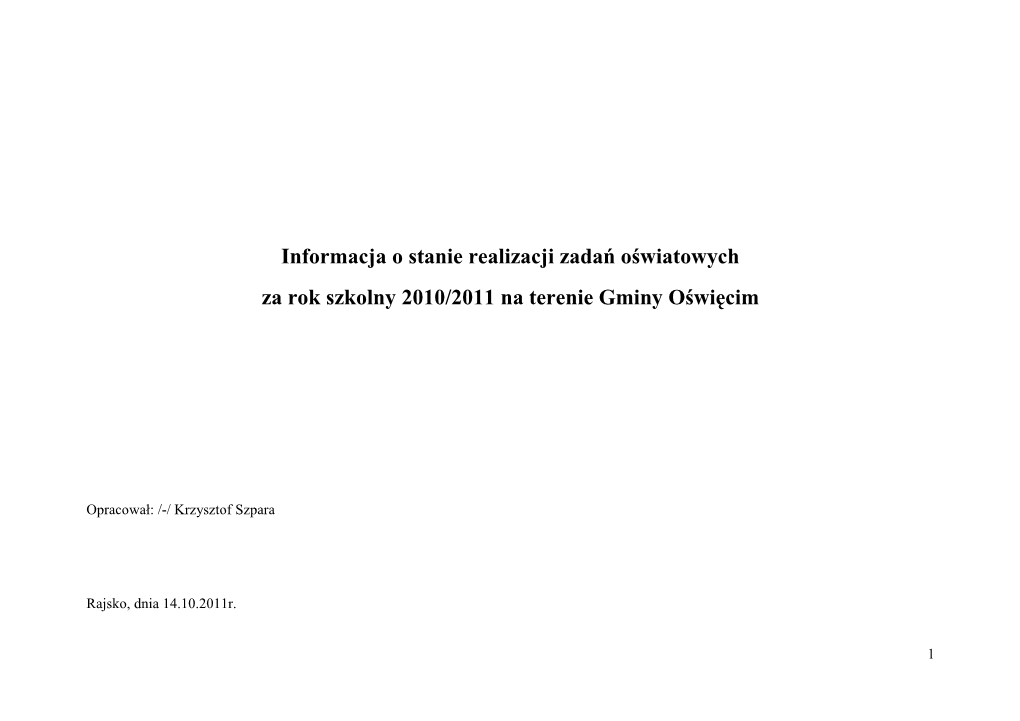 Informacja o stanie realizacji zadań oświatowych
za rok szkolny 2010/2011 na terenie Gminy Oświęcim

Opracował: /-/ Krzysztof Szpara

Rajsko, dnia 14.10.2011r.

1